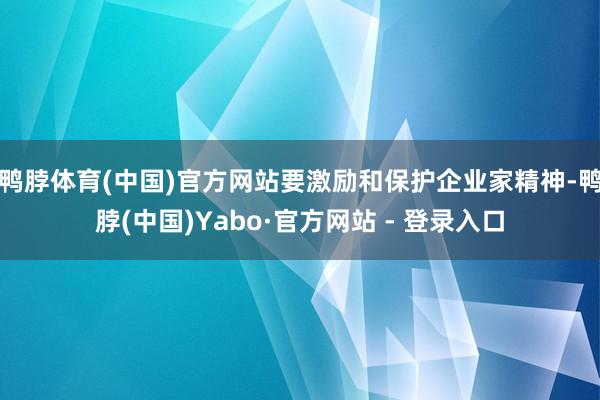 鸭脖体育(中国)官方网站要激励和保护企业家精神-鸭脖(中国)Yabo·官方网站 - 登录入口